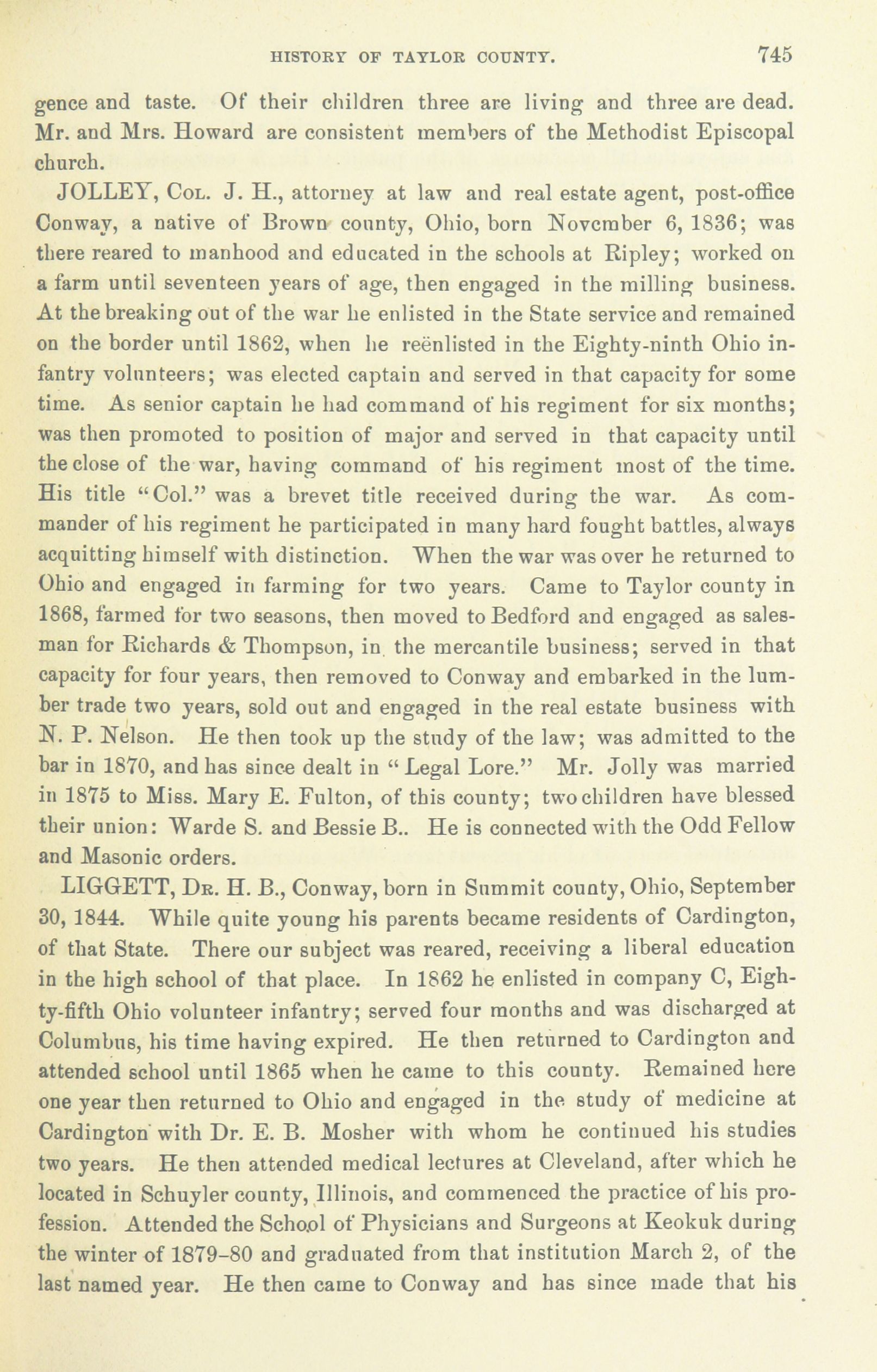 HISTORY OF TAYLOR COUNTY. 745

gence and taste. Of their children three are living and three are dead. Mr. and Mrs. Howard are consistent members of the Methodist Episcopal church.

JOLLEY, Col. J. H., attorney at law and real estate agent, post-office Conway, a native of Brown county, Ohio, born November 6, 1836; was there reared to manhood and educated in the schools at Ripley; worked on a farm until seventeen years of age, then engaged in the milling business. At the breaking out of the war he enlisted in the State service and remained on the border until 1862, when he reënlisted in the Eighty-ninth Ohio infantry volunteers; was elected captain and served in that capacity for some time. As senior captain he had command of his regiment for six months; was then promoted to position of major and served in that capacity until the close of the war, having command of his regiment most of the time. His title "Col." was a brevet title received during the war. As commander of his regiment he participated in many hard fought battles, always acquitting himself with distinction. When the war was over he returned to Ohio and engaged in farming for two years. Came to Taylor county in 1868, farmed for two seasons, then moved to Bedford and engaged as salesman for Richards & Thompson, in the mercantile business; served in that capacity for four years, then removed to Conway and embarked in the lumber trade two years, sold out and engaged in the real estate business with N. P. Nelson. He then took up the study of the law; was admitted to the bar in 1870, and has since dealt in "Legal Lore." Mr. Jolly was married in 1875 to Miss. Mary E. Fulton, of this county; two children have blessed their union: Warde S. and Bessie B.. He is connected with the Odd Fellow and Masonic orders.

LIGGETT, Dr. H. B., Conway, born in Summit county, Ohio, September 30, 1844. While quite young his parents became residents of Cardington, of that State. There our subject was reared, receiving a liberal education in the high school of that place. In 1862 he enlisted in company C, Eighty-fifth Ohio volunteer infantry; served four months and was discharged at Columbus, his time having expired. He then returned to Cardington and attended school until 1865 when he came to this county. Remained here one year then returned to Ohio and engaged in the study of medicine at Cardington with Dr. E. B. Mosher with whom he continued his studies two years. He then attended medical lectures at Cleveland, after which he located in Schuyler county, Illinois, and commenced the practice of his profession. Attended the School of Physicians and Surgeons at Keokuk during the winter of 1879-80 and graduated from that institution March 2, of the last named year. He then came to Conway and has since made that his